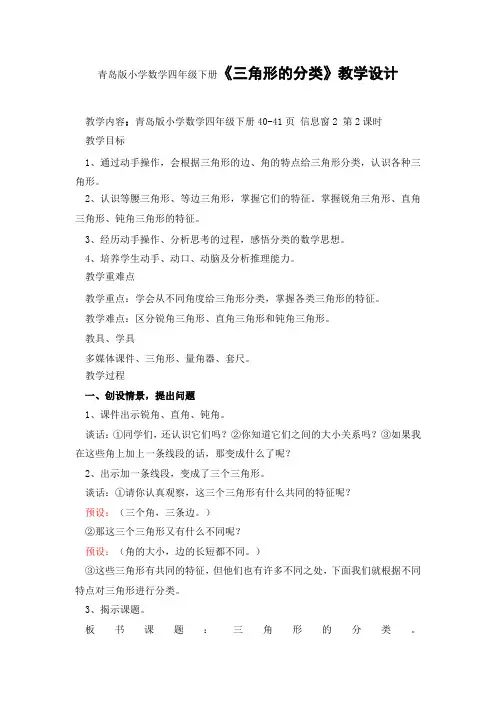 青岛版小学数学四年级下册《三角形的分类》教学设计

教学内容：青岛版小学数学四年级下册 40-41 页 信息窗 2 第 2 课时

教学目标

1、通过动手操作，会根据三角形的边、角的特点给三角形分类，认识各种三角形。

2、认识等腰三角形、等边三角形，掌握它们的特征。掌握锐角三角形、直角三角形、钝角三角形的特征。

3、经历动手操作、分析思考的过程，感悟分类的数学思想。

4、培养学生动手、动口、动脑及分析推理能力。

教学重难点

教学重点：学会从不同角度给三角形分类，掌握各类三角形的特征。

教学难点：区分锐角三角形、直角三角形和钝角三角形。

教具、学具

多媒体课件、三角形、量角器、套尺。

教学过程

一、创设情景，提出问题

1、课件出示锐角、直角、钝角。

谈话：①同学们，还认识它们吗？②你知道它们之间的大小关系吗？③如果我在这些角上加上一条线段的话，那变成什么了呢？

2、出示加一条线段，变成了三个三角形。

谈话：①请你认真观察，这三个三角形有什么共同的特征呢？

预设：（三个角、三条边。）

②那这三个三角形又有什么不同呢？

预设：（角的大小，边的长短都不同。）

③这些三角形有共同的特征，但他们也有许多不同之处，下面我们就根据不同特点对三角形进行分类。

3、揭示课题。

板书课题：三角形的分类。